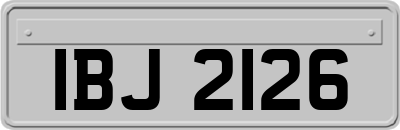 IBJ 2126